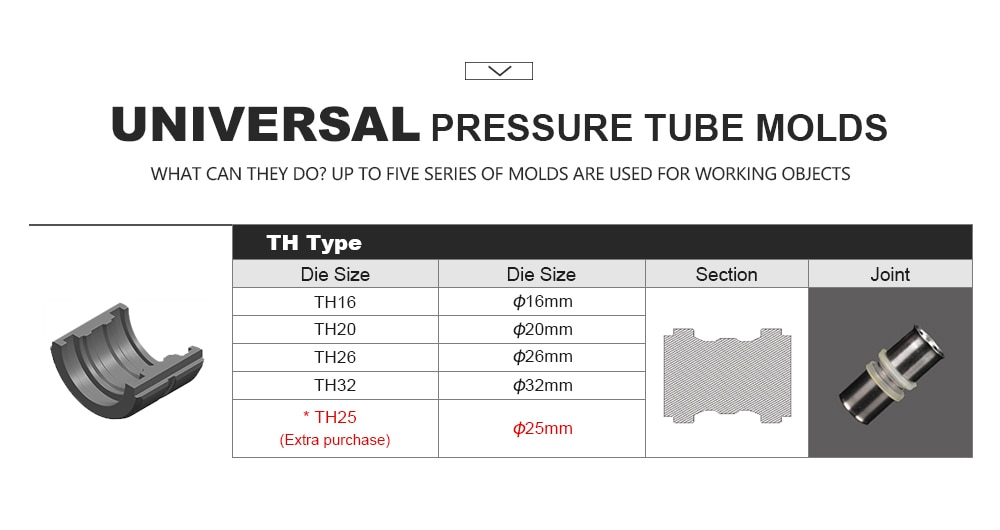 UNIVERSAL PRESSURE TUBE MOLDS

WHAT CAN THEY DO? UP TO FIVE SERIES OF MOLDS ARE USED FOR WORKING OBJECTS

TH Type

| Die Size | Die Size | Section | Joint |
|---|---|---|---|
| TH16 | $\phi$16mm | | |
| TH20 | $\phi$20mm | | |
| TH26 | $\phi$26mm | | |
| TH32 | $\phi$32mm | | |
| * TH25 (Extra purchase) | $\phi$25mm | | |